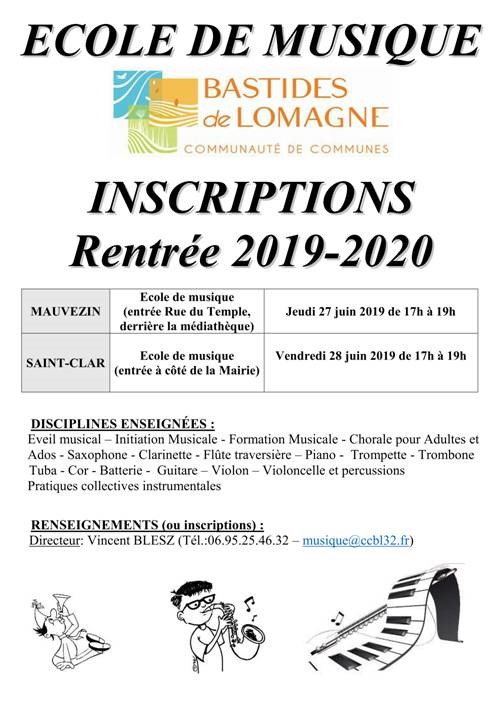 ECOLE DE MUSIQUE

BASTIDES de LOMAGNE
COMMUNAUTÉ DE COMMUNES

INSCRIPTIONS
Rentrée 2019-2020

| MAUVEZIN | Ecole de musique (entrée Rue du Temple, derrière la médiathèque) | Jeudi 27 juin 2019 de 17h à 19h |
|---|---|---|
| SAINT-CLAR | Ecole de musique (entrée à côté de la Mairie) | Vendredi 28 juin 2019 de 17h à 19h |

DISCIPLINES ENSEIGNÉES :
Eveil musical – Initiation Musicale - Formation Musicale - Chorale pour Adultes et Ados - Saxophone - Clarinette - Flûte traversière – Piano - Trompette - Trombone Tuba - Cor - Batterie - Guitare – Violon – Violoncelle et percussions
Pratiques collectives instrumentales

RENSEIGNEMENTS (ou inscriptions) :
Directeur: Vincent BLESZ (Tél.:06.95.25.46.32 – musique@ccbl32.fr)